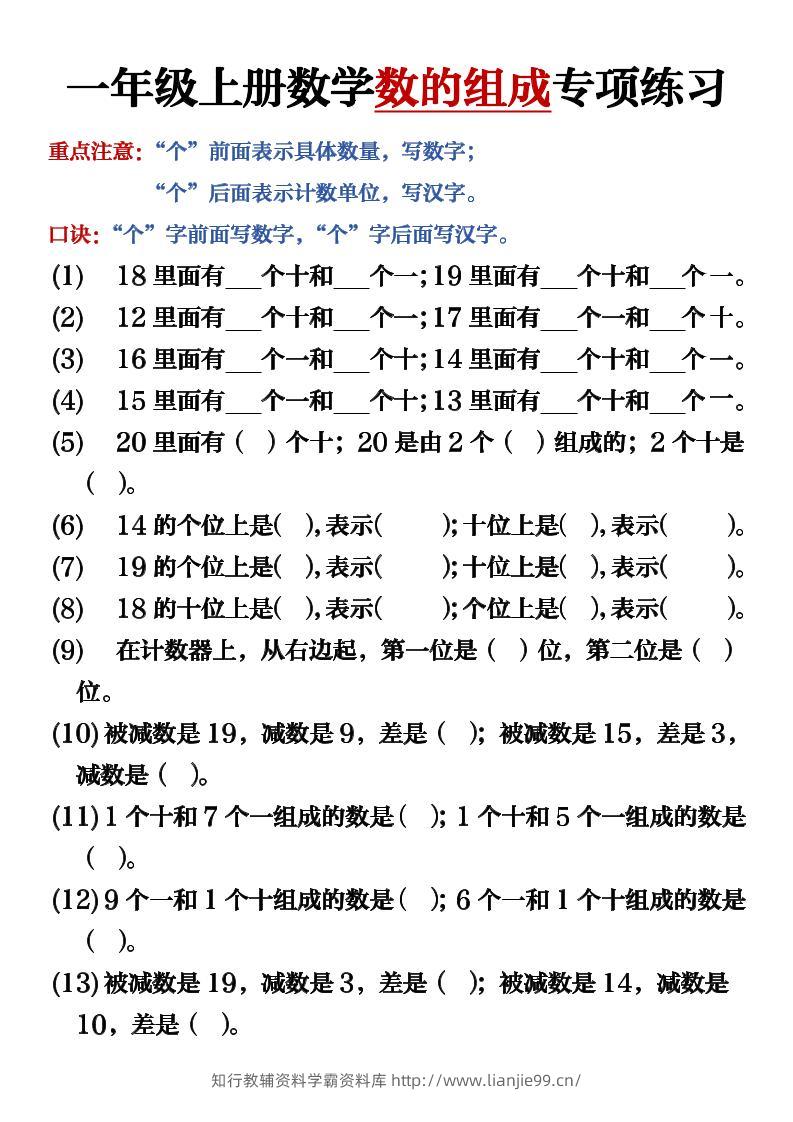 一年级上册数学数的组成专项练习

重点注意：“个”前面表示具体数量，写数字；

“个”后面表示计数单位，写汉字。

口诀：“个”字前面写数字，“个”字后面写汉字。

(1) 18里面有____个十和____个一；19里面有____个十和____个一。

(2) 12里面有____个十和____个一；17里面有____个一和____个十。

(3) 16里面有____个一和____个十；14里面有____个十和____个一。

(4) 15里面有____个一和____个十；13里面有____个十和____个一。

(5) 20里面有（ ）个十；20是由2个（ ）组成的；2个十是（ ）。

(6) 14的个位上是( )，表示( )；十位上是( )，表示( )。

(7) 19的个位上是( )，表示( )；十位上是( )，表示( )。

(8) 18的十位上是( )，表示( )；个位上是( )，表示( )。

(9) 在计数器上，从右边起，第一位是（ ）位，第二位是（ ）位。

(10)被减数是19，减数是9，差是（ ）；被减数是15，差是3，减数是（ ）。

(11)1个十和7个一组成的数是( )；1个十和5个一组成的数是（ ）。

(12)9个一和1个十组成的数是( )；6个一和1个十组成的数是（ ）。

(13)被减数是19，减数是3，差是（ ）；被减数是14，减数是10，差是（ ）。

知行教辅资料学霸资料库 http://www.lianjie99.cn/